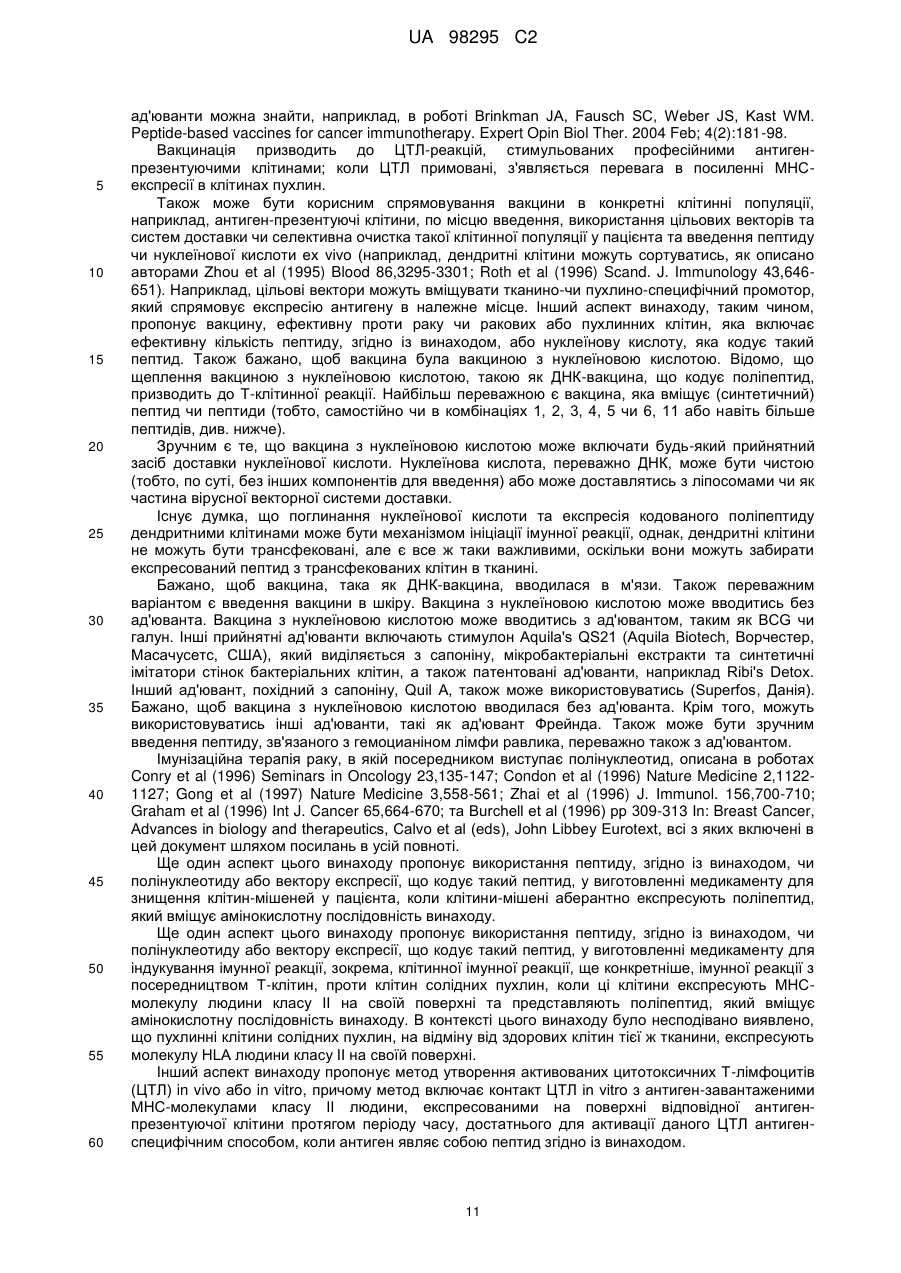 UA 98295 C2

ад'юванти можна знайти, наприклад, в роботі Brinkman JA, Fausch SC, Weber JS, Kast WM. Peptide-based vaccines for cancer immunotherapy. Expert Opin Biol Ther. 2004 Feb; 4(2):181-98.

Вакцинація призводить до ЦТЛ-реакцій, стимульованих професійними антиген-презентуючими клітинами; коли ЦТЛ примовані, з'являється перевага в посиленні МНС-експресії в клітинах пухлин.

5

Також може бути корисним спрямовування вакцини в конкретні клітинні популяції, наприклад, антиген-презентуючі клітини, по місцю введення, використання цільових векторів та систем доставки чи селективна очистка такої клітинної популяції у пацієнта та введення пептиду чи нуклеїнової кислоти ex vivo (наприклад, дендритні клітини можуть сортуватись, як описано авторами Zhou et al (1995) Blood 86,3295-3301; Roth et al (1996) Scand. J. Immunology 43,646-651). Наприклад, цільові вектори можуть вміщувати тканино-чи пухлино-специфічний промотор, який спрямовує експресію антигену в належне місце. Інший аспект винаходу, таким чином, пропонує вакцину, ефективну проти раку чи ракових або пухлинних клітин, яка включає ефективну кількість пептиду, згідно із винаходом, або нуклеїнову кислоту, яка кодує такий пептид. Також бажано, щоб вакцина була вакциною з нуклеїновою кислотою. Відомо, що щеплення вакциною з нуклеїновою кислотою, такою як ДНК-вакцина, що кодує поліпептид, призводить до Т-клітинної реакції. Найбільш переважною є вакцина, яка вміщує (синтетичний) пептид чи пептиди (тобто, самостійно чи в комбінаціях 1, 2, 3, 4, 5 чи 6, 11 або навіть більше пептидів, див. нижче).

10

15

20

Зручним є те, що вакцина з нуклеїновою кислотою може включати будь-який прийнятний засіб доставки нуклеїнової кислоти. Нуклеїнова кислота, переважно ДНК, може бути чистою (тобто, по суті, без інших компонентів для введення) або може доставлятись з ліпосомами чи як частина вірусної векторної системи доставки.

Існує думка, що поглинання нуклеїнової кислоти та експресія кодованого поліпептиду дендритними клітинами може бути механізмом ініціації імунної реакції, однак, дендритні клітини не можуть бути трансфековані, але є все ж таки важливими, оскільки вони можуть забирати експресований пептид з трансфекованих клітин в тканині.

25

Бажано, щоб вакцина, така як ДНК-вакцина, вводилася в м'язи. Також переважним варіантом є введення вакцини в шкіру. Вакцина з нуклеїновою кислотою може вводитись без ад'юванта. Вакцина з нуклеїновою кислотою може вводитись з ад'ювантом, таким як BCG чи галун. Інші прийнятні ад'юванти включають стимулон Aquila's QS21 (Aquila Biotech, Ворчестер, Масачусетс, США), який виділяється з сапоніну, мікробактеріальні екстракти та синтетичні імітатори стінок бактеріальних клітин, а також патентовані ад'юванти, наприклад Ribi's Detox. Інший ад'ювант, похідний з сапоніну, Quil A, також може використовуватись (Superfos, Данія). Бажано, щоб вакцина з нуклеїновою кислотою вводилася без ад'юванта. Крім того, можуть використовуватись інші ад'юванти, такі як ад'ювант Фрейнда. Також може бути зручним введення пептиду, зв'язаного з гемоціаніном лімфи равлика, переважно також з ад'ювантом.

30

35

Імунізаційна терапія раку, в якій посередником виступає полінуклеотид, описана в роботах Conry et al (1996) Seminars in Oncology 23,135-147; Condon et al (1996) Nature Medicine 2,1122-1127; Gong et al (1997) Nature Medicine 3,558-561; Zhai et al (1996) J. Immunol. 156,700-710; Graham et al (1996) Int J. Cancer 65,664-670; та Burchell et al (1996) pp 309-313 In: Breast Cancer, Advances in biology and therapeutics, Calvo et al (eds), John Libbey Eurotext, всі з яких включені в цей документ шляхом посилань в усій повноті.

40

Ще один аспект цього винаходу пропонує використання пептиду, згідно із винаходом, чи полінуклеотиду або вектору експресії, що кодує такий пептид, у виготовленні медикаменту для знищення клітин-мішеней у пацієнта, коли клітини-мішені аберантно експресують поліпептид, який вміщує амінокислотну послідовність винаходу.

45

Ще один аспект цього винаходу пропонує використання пептиду, згідно із винаходом, чи полінуклеотиду або вектору експресії, що кодує такий пептид, у виготовленні медикаменту для індукування імунної реакції, зокрема, клітинної імунної реакції, ще конкретніше, імунної реакції з посередництвом Т-клітин, проти клітин солідних пухлин, коли ці клітини експресують МНС-молекулу людини класу II на своїй поверхні та представляють поліпептид, який вміщує амінокислотну послідовність винаходу. В контексті цього винаходу було несподівано виявлено, що пухлинні клітини солідних пухлин, на відміну від здорових клітин тієї ж тканини, експресують молекулу HLA людини класу II на своїй поверхні.

50

55

Інший аспект винаходу пропонує метод утворення активованих цитотоксичних Т-лімфоцитів (ЦТЛ) in vivo або in vitro, причому метод включає контакт ЦТЛ in vitro з антиген-завантаженими МНС-молекулами класу II людини, експресованими на поверхні відповідної антиген-презентуючої клітини протягом періоду часу, достатнього для активації даного ЦТЛ антиген-специфічним способом, коли антиген являє собою пептид згідно із винаходом.

60

11